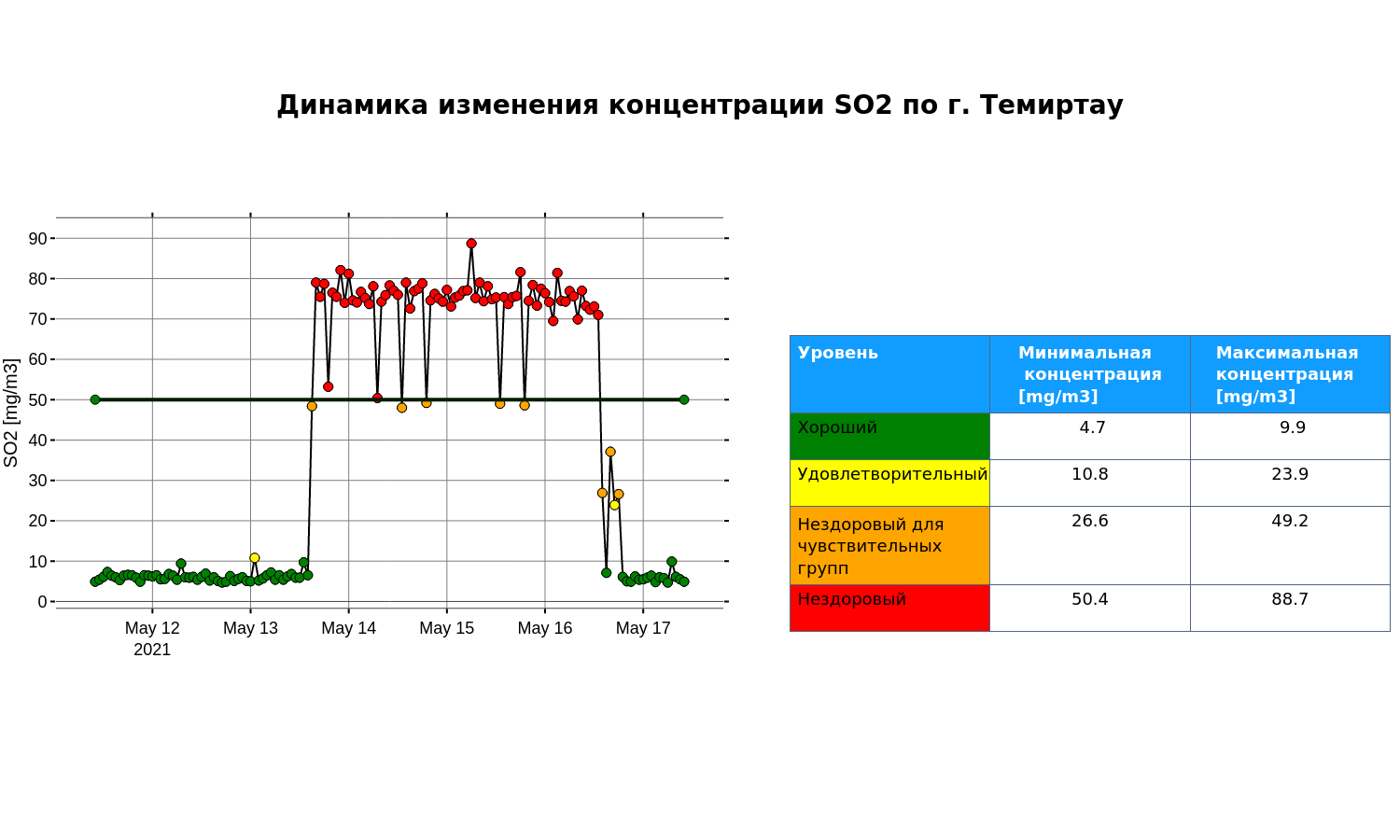 Динамика изменения концентрации SO2 по г. Темиртау

SO2 [mg/m3]

90
80
70
60
50
40
30
20
10
0

May 12
2021
May 13
May 14
May 15
May 16
May 17

| Уровень | Минимальная концентрация [mg/m3] | Максимальная концентрация [mg/m3] |
|---|---|---|
| Хороший | 4.7 | 9.9 |
| Удовлетворительный | 10.8 | 23.9 |
| Нездоровый для чувствительных групп | 26.6 | 49.2 |
| Нездоровый | 50.4 | 88.7 |